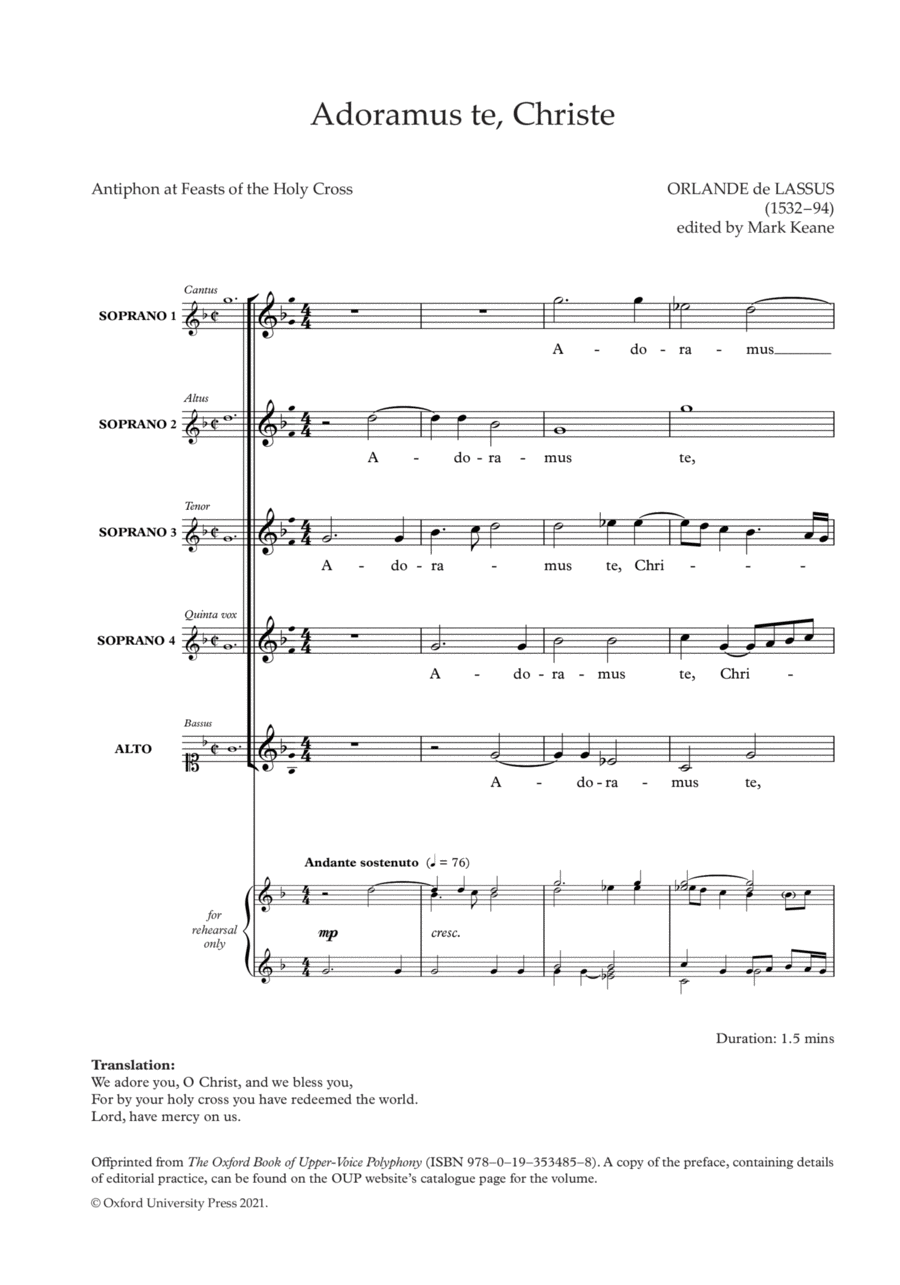 Adoramus te, Christe

Antiphon at Feasts of the Holy Cross

ORLANDE de LASSUS
(1532–94)
edited by Mark Keane

Cantus
SOPRANO 1

A - do - ra - mus

Altus
SOPRANO 2

A - do - ra - mus te,

Tenor
SOPRANO 3

A - do - ra - mus te, Chri - - -

Quinta vox
SOPRANO 4

A - do - ra - mus te, Chri -

Bassus
ALTO

A - do - ra - mus te,

Andante sostenuto (♩ = 76)

for rehearsal only

mp

cresc.

Duration: 1.5 mins

Translation:
We adore you, O Christ, and we bless you,
For by your holy cross you have redeemed the world.
Lord, have mercy on us.

Offprinted from The Oxford Book of Upper-Voice Polyphony (ISBN 978–0–19–353485–8). A copy of the preface, containing details of editorial practice, can be found on the OUP website's catalogue page for the volume.

© Oxford University Press 2021.